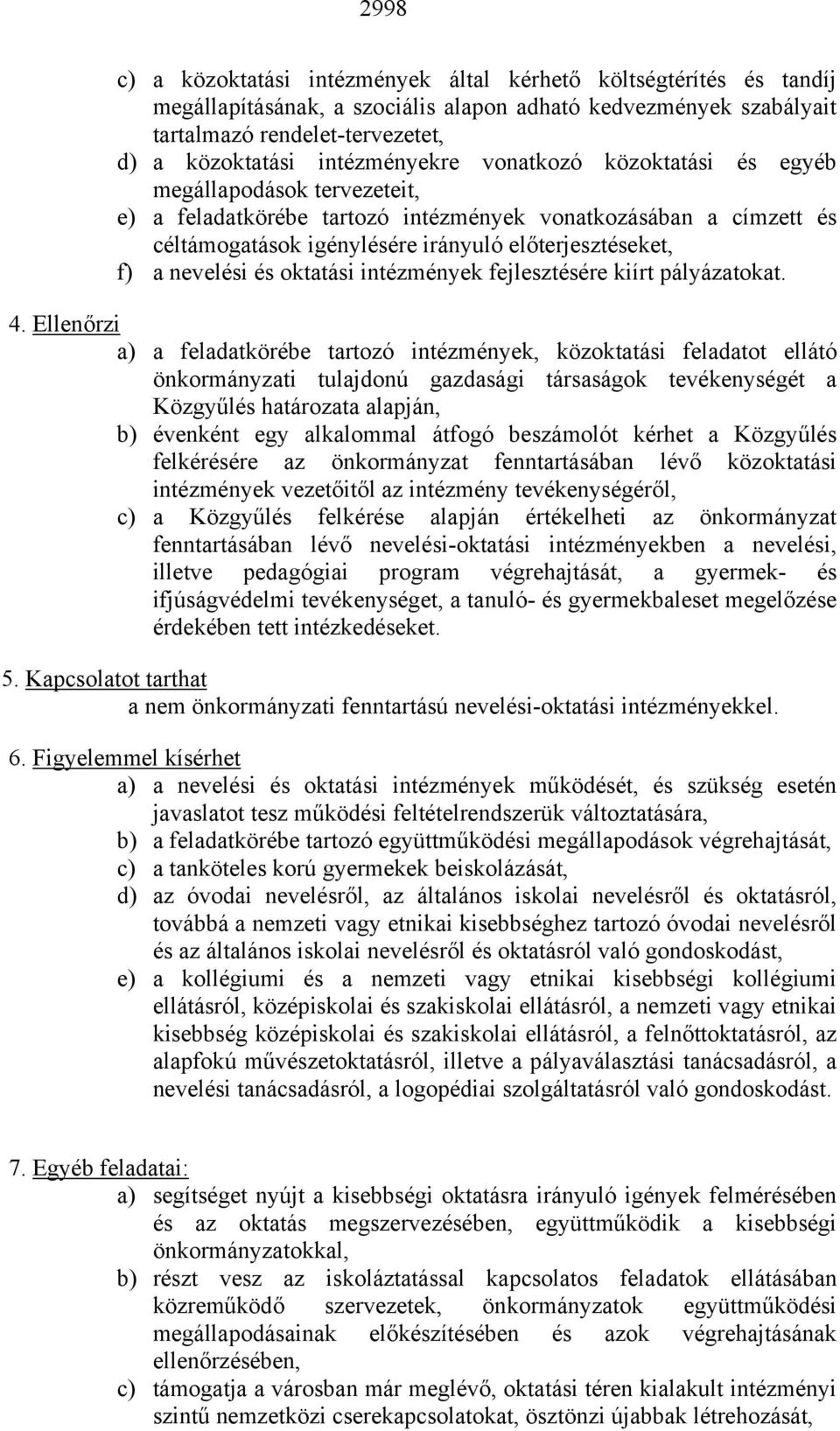 2998

c) a közoktatási intézmények által kérhető költségtérítés és tandíj megállapításának, a szociális alapon adható kedvezmények szabályait tartalmazó rendelet-tervezetet,
d) a közoktatási intézményekre vonatkozó közoktatási és egyéb megállapodások tervezeteit,
e) a feladatkörébe tartozó intézmények vonatkozásában a címzett és céltámogatások igénylésére irányuló előterjesztéseket,
f) a nevelési és oktatási intézmények fejlesztésére kiírt pályázatokat.

4. Ellenőrzi
a) a feladatkörébe tartozó intézmények, közoktatási feladatot ellátó önkormányzati tulajdonú gazdasági társaságok tevékenységét a Közgyűlés határozata alapján,
b) évenként egy alkalommal átfogó beszámolót kérhet a Közgyűlés felkérésére az önkormányzat fenntartásában lévő közoktatási intézmények vezetőitől az intézmény tevékenységéről,
c) a Közgyűlés felkérése alapján értékelheti az önkormányzat fenntartásában lévő nevelési-oktatási intézményekben a nevelési, illetve pedagógiai program végrehajtását, a gyermek- és ifjúságvédelmi tevékenységet, a tanuló- és gyermekbaleset megelőzése érdekében tett intézkedéseket.

5. Kapcsolatot tarthat
a nem önkormányzati fenntartású nevelési-oktatási intézményekkel.

6. Figyelemmel kísérhet
a) a nevelési és oktatási intézmények működését, és szükség esetén javaslatot tesz működési feltételrendszerük változtatására,
b) a feladatkörébe tartozó együttműködési megállapodások végrehajtását,
c) a tanköteles korú gyermekek beiskolázását,
d) az óvodai nevelésről, az általános iskolai nevelésről és oktatásról, továbbá a nemzeti vagy etnikai kisebbséghez tartozó óvodai nevelésről és az általános iskolai nevelésről és oktatásról való gondoskodást,
e) a kollégiumi és a nemzeti vagy etnikai kisebbségi kollégiumi ellátásról, középiskolai és szakiskolai ellátásról, a nemzeti vagy etnikai kisebbség középiskolai és szakiskolai ellátásról, a felnőttoktatásról, az alapfokú művészetoktatásról, illetve a pályaválasztási tanácsadásról, a nevelési tanácsadásról, a logopédiai szolgáltatásról való gondoskodást.

7. Egyéb feladatai:
a) segítséget nyújt a kisebbségi oktatásra irányuló igények felmérésében és az oktatás megszervezésében, együttműködik a kisebbségi önkormányzatokkal,
b) részt vesz az iskoláztatással kapcsolatos feladatok ellátásában közreműködő szervezetek, önkormányzatok együttműködési megállapodásainak előkészítésében és azok végrehajtásának ellenőrzésében,
c) támogatja a városban már meglévő, oktatási téren kialakult intézményi szintű nemzetközi cserekapcsolatokat, ösztönzi újabbak létrehozását,